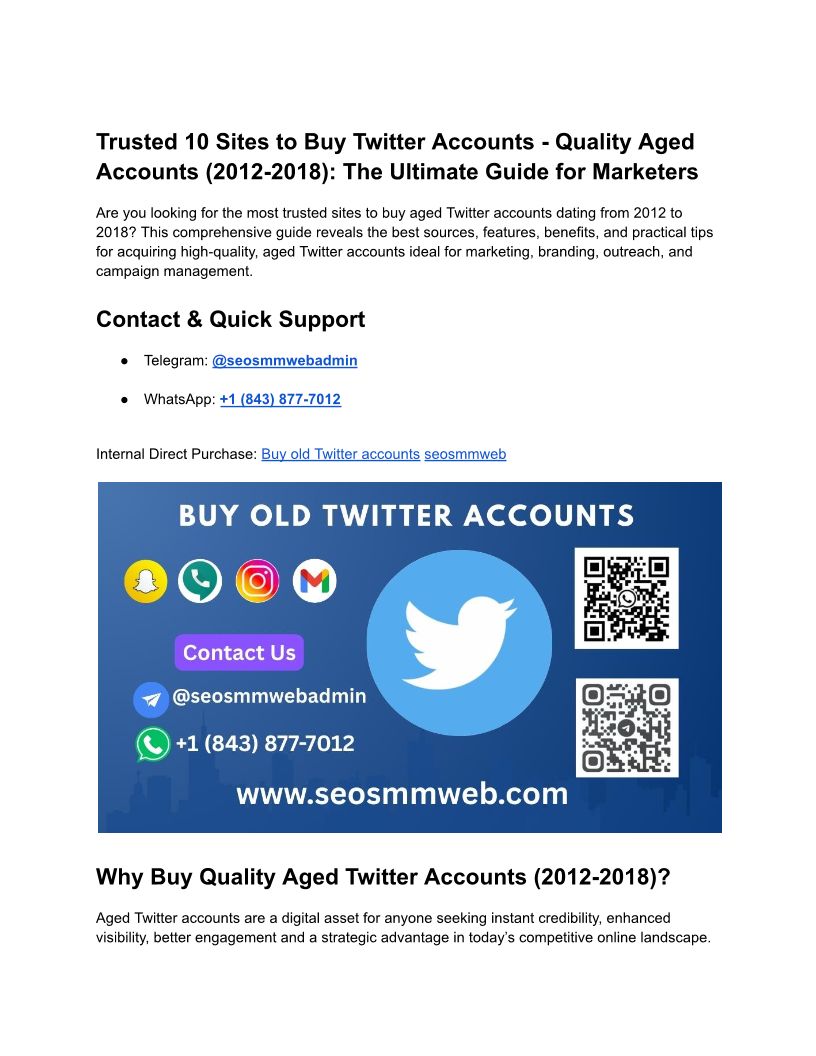 Trusted 10 Sites to Buy Twitter Accounts - Quality Aged Accounts (2012-2018): The Ultimate Guide for Marketers

Are you looking for the most trusted sites to buy aged Twitter accounts dating from 2012 to 2018? This comprehensive guide reveals the best sources, features, benefits, and practical tips for acquiring high-quality, aged Twitter accounts ideal for marketing, branding, outreach, and campaign management.

Contact & Quick Support

● Telegram: @seosmmwebadmin

● WhatsApp: +1 (843) 877-7012

Internal Direct Purchase: Buy old Twitter accounts seosmmweb

BUY OLD TWITTER ACCOUNTS

Contact Us

@seosmmwebadmin

+1 (843) 877-7012

www.seosmmweb.com

Why Buy Quality Aged Twitter Accounts (2012-2018)?

Aged Twitter accounts are a digital asset for anyone seeking instant credibility, enhanced visibility, better engagement and a strategic advantage in today's competitive online landscape.